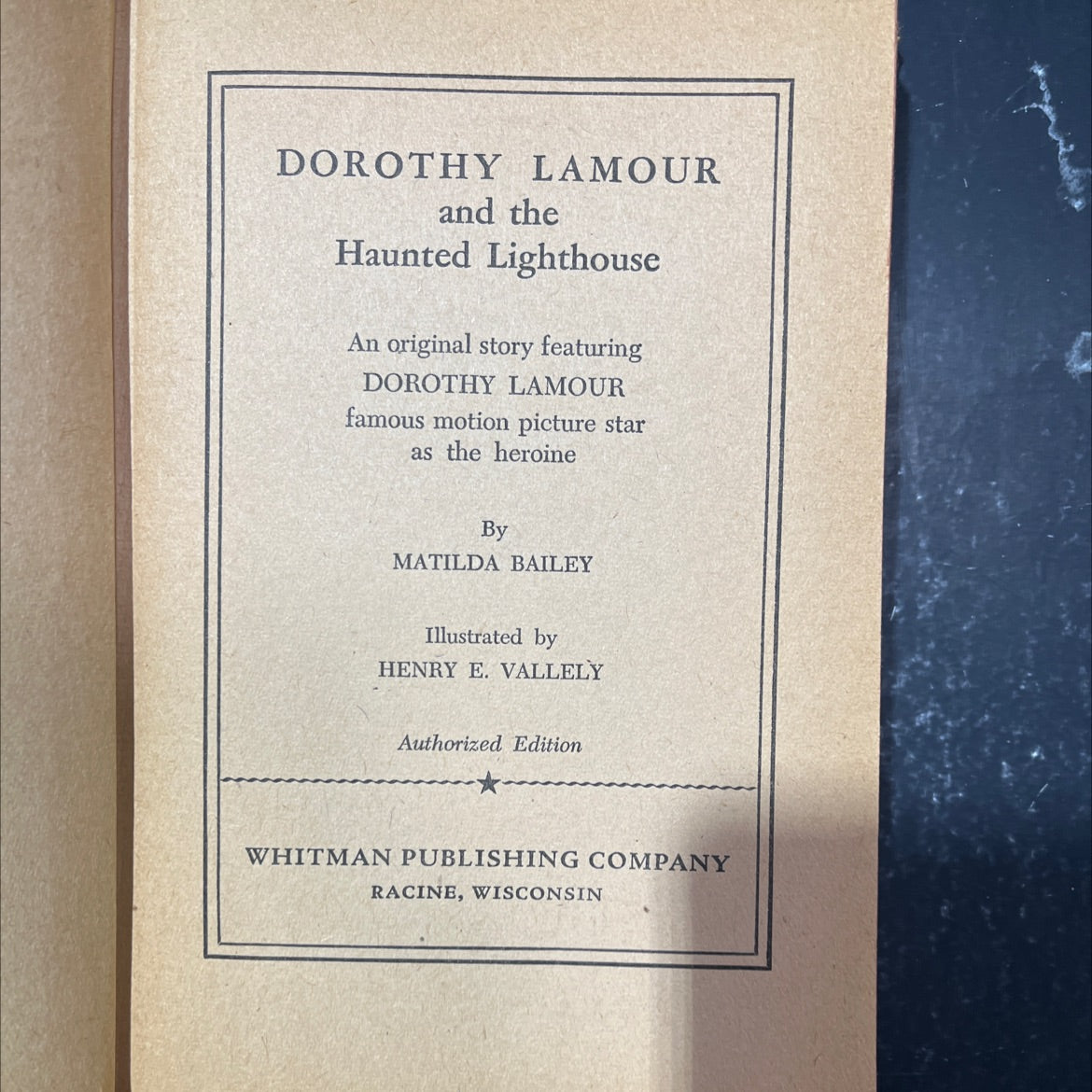 DOROTHY LAMOUR
and the
Haunted Lighthouse

An original story featuring
DOROTHY LAMOUR
famous motion picture star
as the heroine

By
MATILDA BAILEY

Illustrated by
HENRY E. VALLELY

Authorized Edition

WHITMAN PUBLISHING COMPANY
RACINE, WISCONSIN